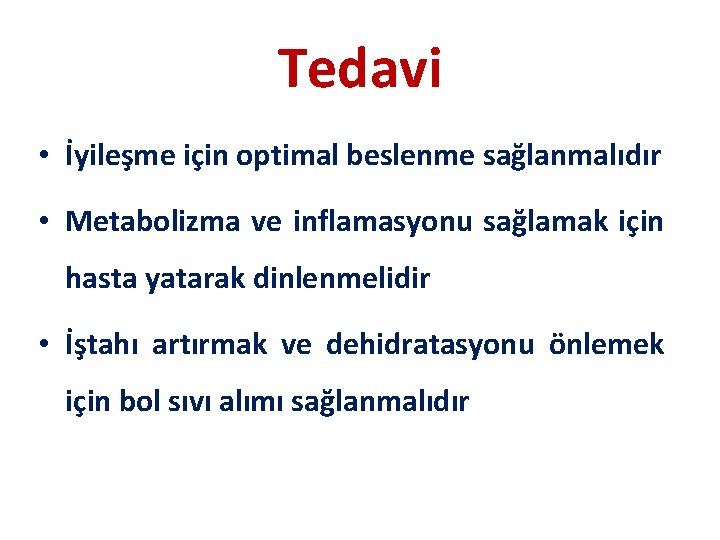 Tedavi

• İyileşme için optimal beslenme sağlanmalıdır

• Metabolizma ve inflamasyonu sağlamak için hasta yatarak dinlenmelidir

• İştahı artırmak ve dehidratasyonu önlemek için bol sıvı alımı sağlanmalıdır